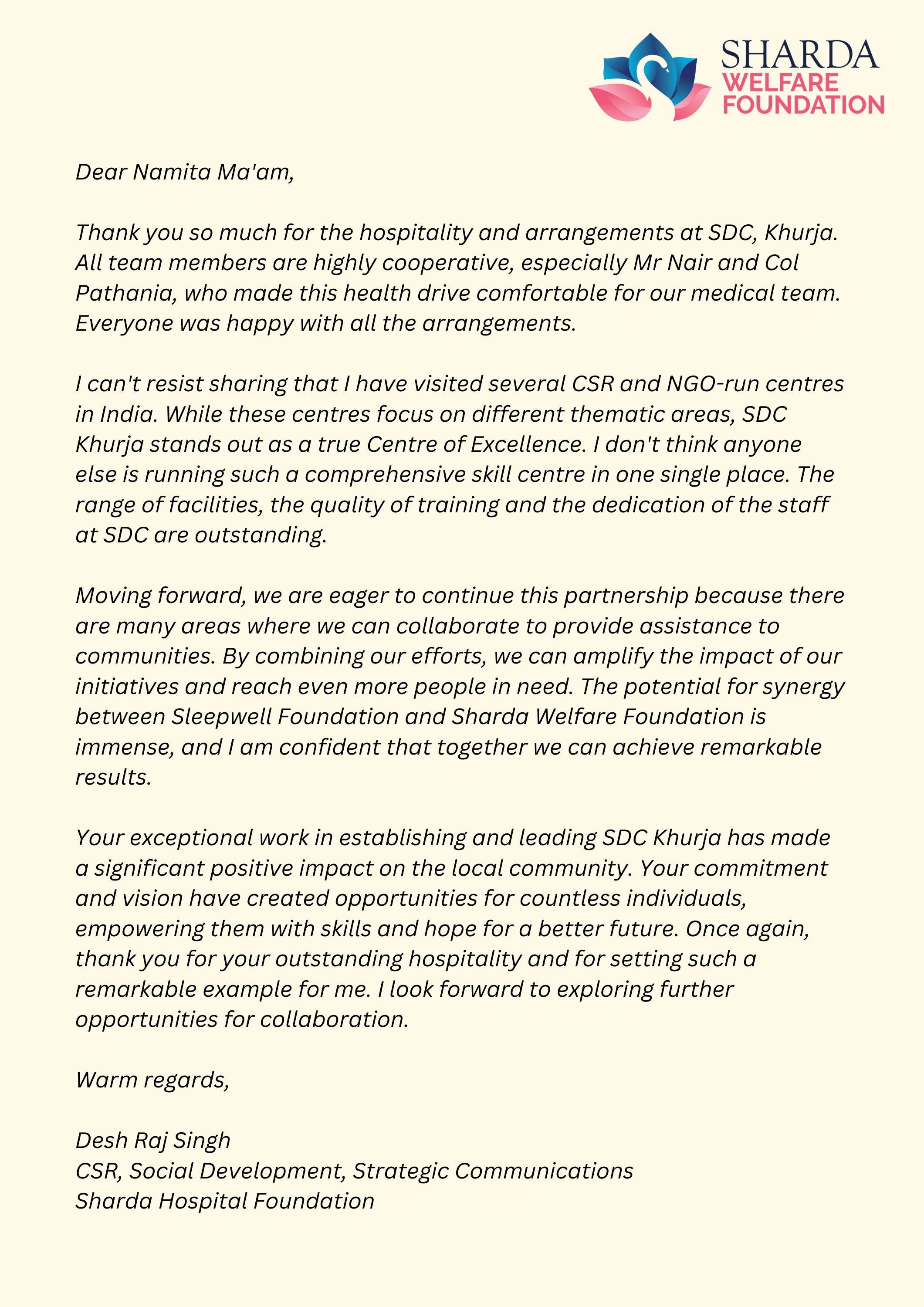 SHARDA
WELFARE
FOUNDATION

Dear Namita Ma'am,

Thank you so much for the hospitality and arrangements at SDC, Khurja. All team members are highly cooperative, especially Mr Nair and Col Pathania, who made this health drive comfortable for our medical team. Everyone was happy with all the arrangements.

I can't resist sharing that I have visited several CSR and NGO-run centres in India. While these centres focus on different thematic areas, SDC Khurja stands out as a true Centre of Excellence. I don't think anyone else is running such a comprehensive skill centre in one single place. The range of facilities, the quality of training and the dedication of the staff at SDC are outstanding.

Moving forward, we are eager to continue this partnership because there are many areas where we can collaborate to provide assistance to communities. By combining our efforts, we can amplify the impact of our initiatives and reach even more people in need. The potential for synergy between Sleepwell Foundation and Sharda Welfare Foundation is immense, and I am confident that together we can achieve remarkable results.

Your exceptional work in establishing and leading SDC Khurja has made a significant positive impact on the local community. Your commitment and vision have created opportunities for countless individuals, empowering them with skills and hope for a better future. Once again, thank you for your outstanding hospitality and for setting such a remarkable example for me. I look forward to exploring further opportunities for collaboration.

Warm regards,

Desh Raj Singh
CSR, Social Development, Strategic Communications
Sharda Hospital Foundation